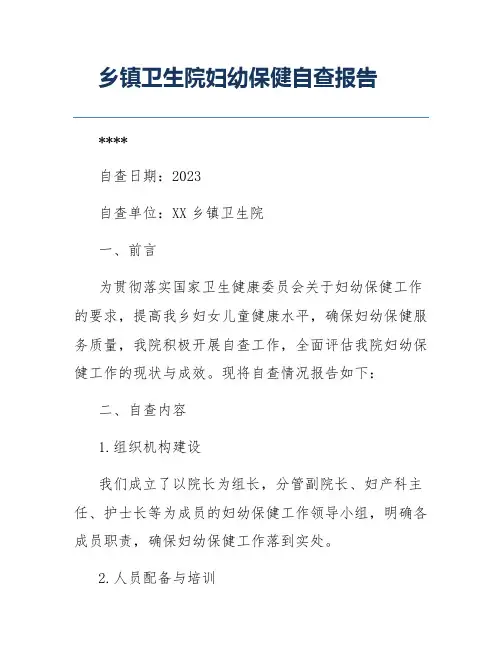 乡镇卫生院妇幼保健自查报告

****

自查日期：2023

自查单位：XX 乡镇卫生院

一、前言

为贯彻落实国家卫生健康委员会关于妇幼保健工作的要求，提高我乡妇女儿童健康水平，确保妇幼保健服务质量，我院积极开展自查工作，全面评估我院妇幼保健工作的现状与成效。现将自查情况报告如下：

二、自查内容

1.组织机构建设

我们成立了以院长为组长，分管副院长、妇产科主任、护士长等为成员的妇幼保健工作领导小组，明确各成员职责，确保妇幼保健工作落到实处。

2.人员配备与培训